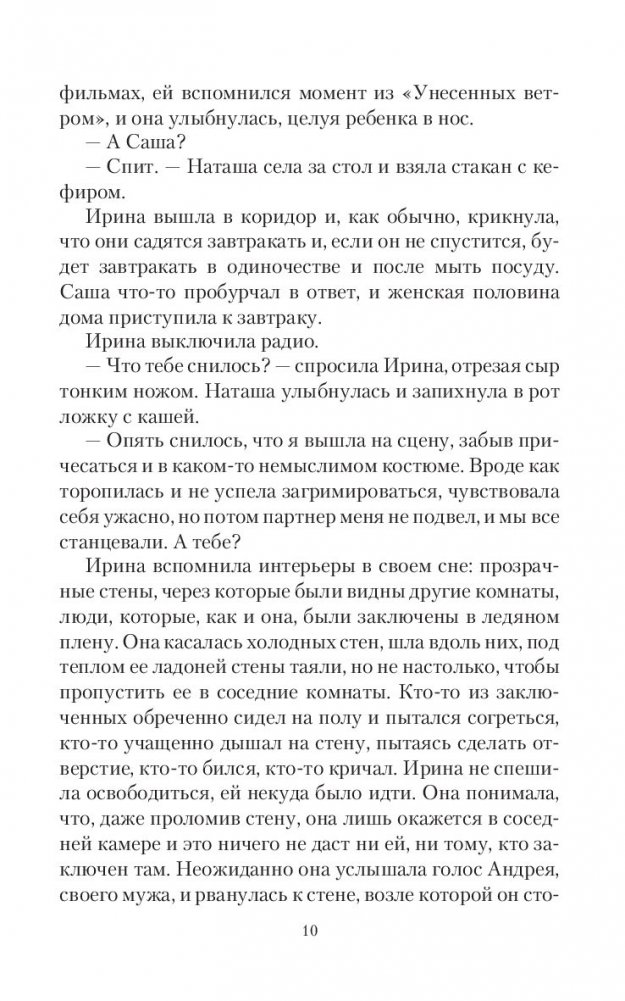 фильмах, ей вспомнился момент из «Унесенных ветром», и она улыбнулась, целуя ребенка в нос.

— А Саша?

— Спит. — Наташа села за стол и взяла стакан с кефиром.

Ирина вышла в коридор и, как обычно, крикнула, что они садятся завтракать и, если он не спустится, будет завтракать в одиночестве и после мыть посуду. Саша что-то пробурчал в ответ, и женская половина дома приступила к завтраку.

Ирина выключила радио.

— Что тебе снилось? — спросила Ирина, отрезая сыр тонким ножом. Наташа улыбнулась и запихнула в рот ложку с кашей.

— Опять снилось, что я вышла на сцену, забыв причесаться и в каком-то немыслимом костюме. Вроде как торопилась и не успела загримироваться, чувствовала себя ужасно, но потом партнер меня не подвел, и мы все станцевали. А тебе?

Ирина вспомнила интерьеры в своем сне: прозрачные стены, через которые были видны другие комнаты, люди, которые, как и она, были заключены в ледяном плену. Она касалась холодных стен, шла вдоль них, под теплом ее ладоней стены таяли, но не настолько, чтобы пропустить ее в соседние комнаты. Кто-то из заключенных обреченно сидел на полу и пытался согреться, кто-то учащенно дышал на стену, пытаясь сделать отверстие, кто-то бился, кто-то кричал. Ирина не спешила освободиться, ей некуда было идти. Она понимала, что, даже проломив стену, она лишь окажется в соседней камере и это ничего не даст ни ей, ни тому, кто заключен там. Неожиданно она услышала голос Андрея, своего мужа, и рванулась к стене, возле которой он сто-

10